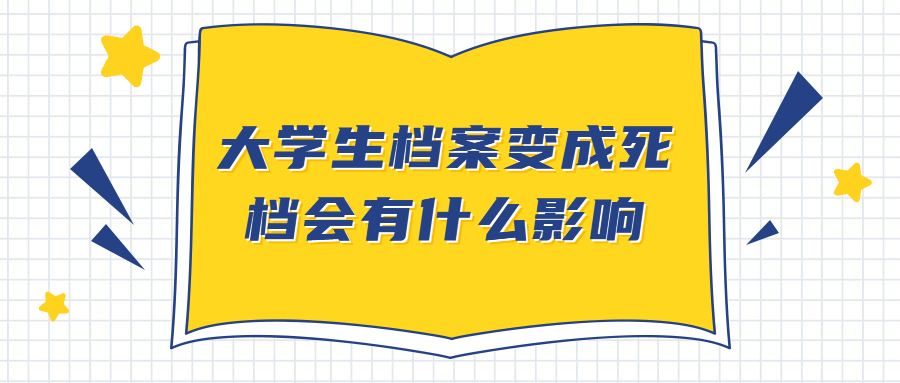 大学生档案变成死档会有什么影响